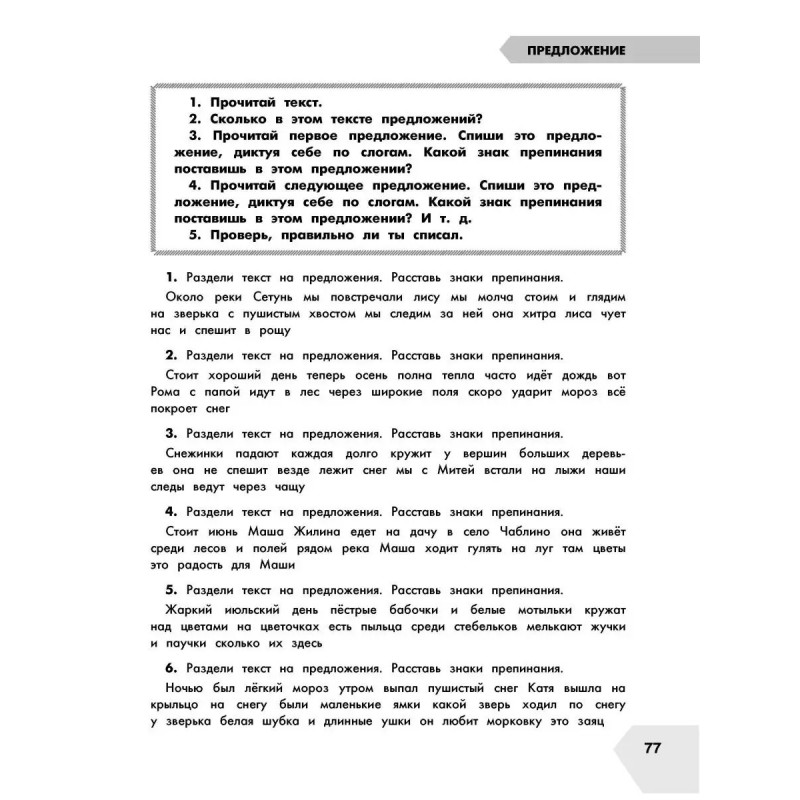 ПРЕДЛОЖЕНИЕ

1. Прочитай текст.
2. Сколько в этом тексте предложений?
3. Прочитай первое предложение. Спиши это предложение, диктуя себе по слогам. Какой знак препинания поставишь в этом предложении?
4. Прочитай следующее предложение. Спиши это предложение, диктуя себе по слогам. Какой знак препинания поставишь в этом предложении? И т. д.
5. Проверь, правильно ли ты списал.

1. Раздели текст на предложения. Расставь знаки препинания.

Около реки Сетунь мы повстречали лису мы молча стоим и глядим на зверька с пушистым хвостом мы следим за ней она хитра лиса чует нас и спешит в рощу

2. Раздели текст на предложения. Расставь знаки препинания.

Стоит хороший день теперь осень полна тепла часто идёт дождь вот Рома с папой идут в лес через широкие поля скоро ударит мороз всё покроет снег

3. Раздели текст на предложения. Расставь знаки препинания.

Снежинки падают каждая долго кружит у вершин больших деревьев она не спешит везде лежит снег мы с Митей встали на лыжи наши следы ведут через чащу

4. Раздели текст на предложения. Расставь знаки препинания.

Стоит июнь Маша Жилина едет на дачу в село Чаблино она живёт среди лесов и полей рядом река Маша ходит гулять на луг там цветы это радость для Маши

5. Раздели текст на предложения. Расставь знаки препинания.

Жаркий июльский день пёстрые бабочки и белые мотыльки кружат над цветами на цветочках есть пыльца среди стебельков мелькают жучки и паучки сколько их здесь

6. Раздели текст на предложения. Расставь знаки препинания.

Ночью был лёгкий мороз утром выпал пушистый снег Катя вышла на крыльцо на снегу были маленькие ямки какой зверь ходил по снегу у зверька белая шубка и длинные ушки он любит морковку это заяц

77